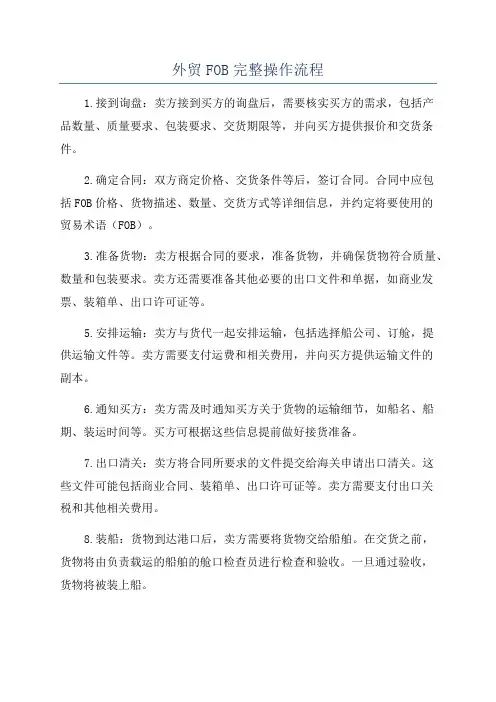 外贸FOB完整操作流程

1.接到询盘：卖方接到买方的询盘后，需要核实买方的需求，包括产品数量、质量要求、包装要求、交货期限等，并向买方提供报价和交货条件。

2.确定合同：双方商定价格、交货条件等后，签订合同。合同中应包括FOB价格、货物描述、数量、交货方式等详细信息，并约定将要使用的贸易术语（FOB）。

3.准备货物：卖方根据合同的要求，准备货物，并确保货物符合质量、数量和包装要求。卖方还需要准备其他必要的出口文件和单据，如商业发票、装箱单、出口许可证等。

5.安排运输：卖方与货代一起安排运输，包括选择船公司、订舱，提供运输文件等。卖方需要支付运费和相关费用，并向买方提供运输文件的副本。

6.通知买方：卖方需及时通知买方关于货物的运输细节，如船名、船期、装运时间等。买方可根据这些信息提前做好接货准备。

7.出口清关：卖方将合同所要求的文件提交给海关申请出口清关。这些文件可能包括商业合同、装箱单、出口许可证等。卖方需要支付出口关税和其他相关费用。

8.装船：货物到达港口后，卖方需要将货物交给船舶。在交货之前，货物将由负责载运的船舶的舱口检查员进行检查和验收。一旦通过验收，货物将被装上船。